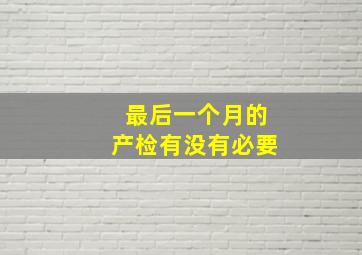 最后一个月的
产检有没有必要